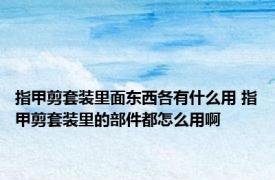 指甲剪套装里面东西各有什么用 指甲剪套装里的部件都怎么用啊